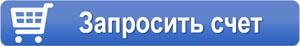 Запросить счет